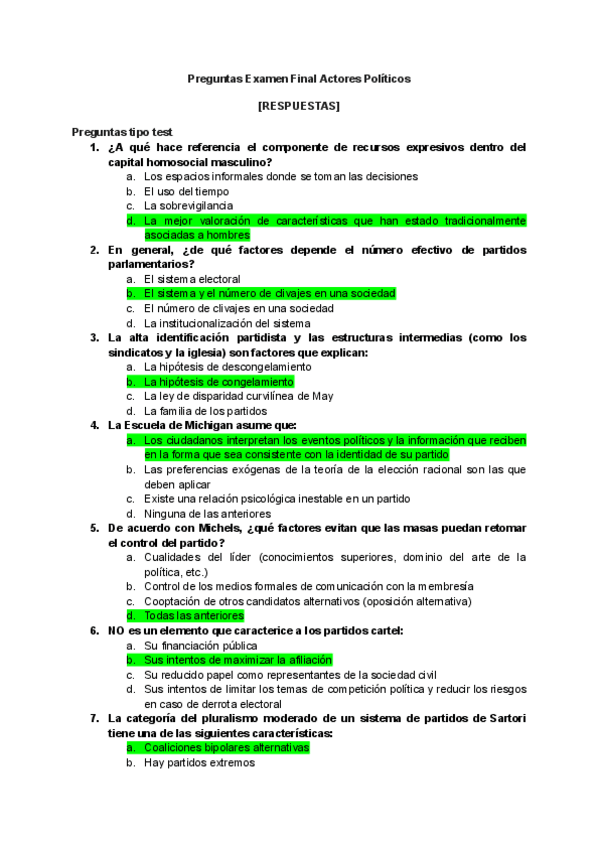 Preguntas Examen Final Actores Políticos

[RESPUESTAS]

Preguntas tipo test

1. ¿A qué hace referencia el componente de recursos expresivos dentro del capital homosocial masculino?
a. Los espacios informales donde se toman las decisiones
b. El uso del tiempo
c. La sobrevigilancia
d. La mejor valoración de características que han estado tradicionalmente asociadas a hombres

2. En general, ¿de qué factores depende el número efectivo de partidos parlamentarios?
a. El sistema electoral
b. El sistema y el número de clivajes en una sociedad
c. El número de clivajes en una sociedad
d. La institucionalización del sistema

3. La alta identificación partidista y las estructuras intermedias (como los sindicatos y la iglesia) son factores que explican:
a. La hipótesis de descongelamiento
b. La hipótesis de congelamiento
c. La ley de disparidad curvilínea de May
d. La familia de los partidos

4. La Escuela de Michigan asume que:
a. Los ciudadanos interpretan los eventos políticos y la información que reciben en la forma que sea consistente con la identidad de su partido
b. Las preferencias exógenas de la teoría de la elección racional son las que deben aplicar
c. Existe una relación psicológica inestable en un partido
d. Ninguna de las anteriores

5. De acuerdo con Michels, ¿qué factores evitan que las masas puedan retomar el control del partido?
a. Cualidades del líder (conocimientos superiores, dominio del arte de la política, etc.)
b. Control de los medios formales de comunicación con la membresía
c. Cooptación de otros candidatos alternativos (oposición alternativa)
d. Todas las anteriores

6. NO es un elemento que caracterice a los partidos cartel:
a. Su financiación pública
b. Sus intentos de maximizar la afiliación
c. Su reducido papel como representantes de la sociedad civil
d. Sus intentos de limitar los temas de competición política y reducir los riesgos en caso de derrota electoral

7. La categoría del pluralismo moderado de un sistema de partidos de Sartori tiene una de las siguientes características:
a. Coaliciones bipolares alternativas
b. Hay partidos extremos